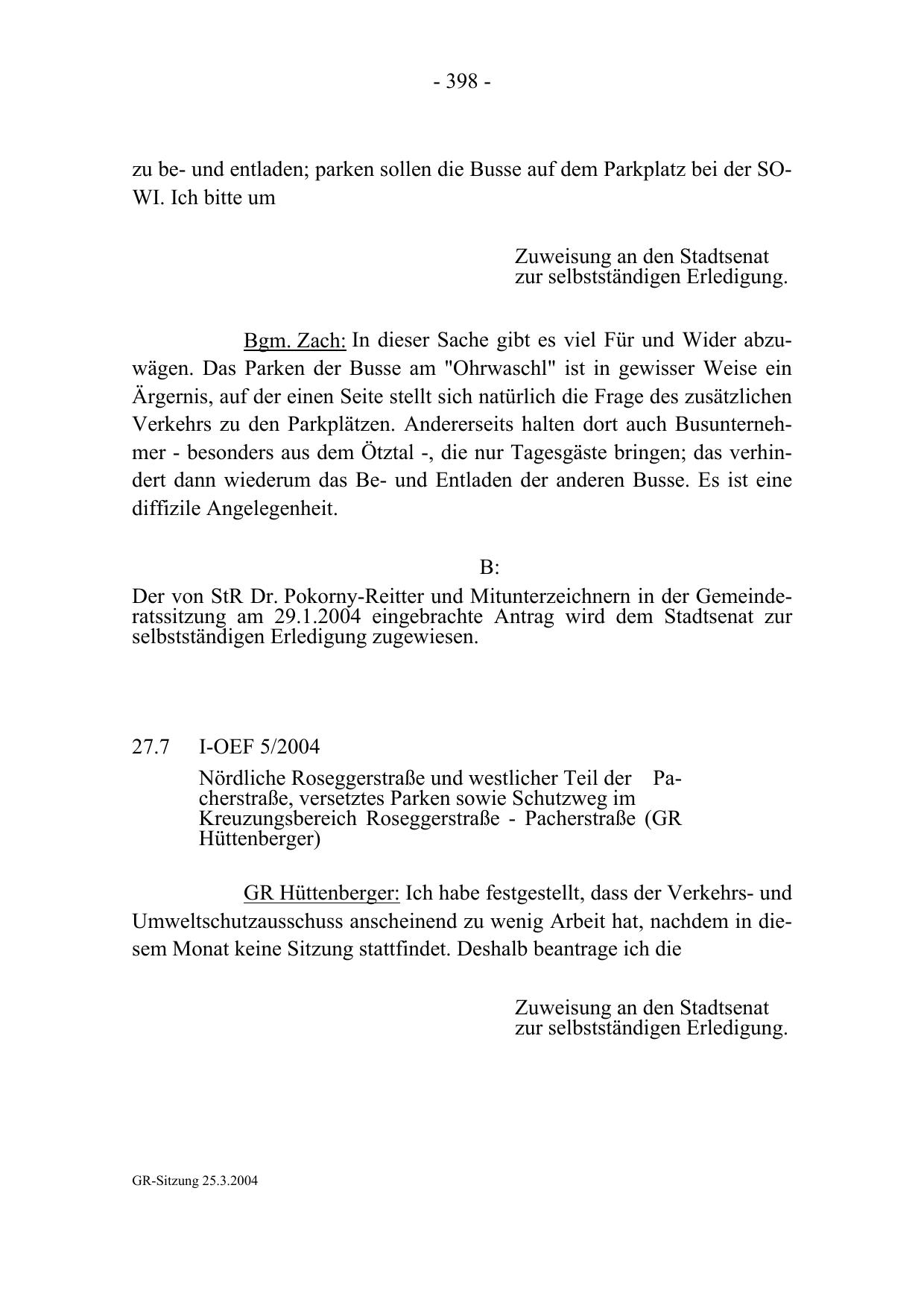 - 398 -

zu be- und entladen; parken sollen die Busse auf dem Parkplatz bei der SOWI. Ich bitte um

Zuweisung an den Stadtsenat
zur selbstständigen Erledigung.

Bgm. Zach: In dieser Sache gibt es viel Für und Wider abzuwägen. Das Parken der Busse am "Ohrwaschl" ist in gewisser Weise ein Ärgernis, auf der einen Seite stellt sich natürlich die Frage des zusätzlichen Verkehrs zu den Parkplätzen. Andererseits halten dort auch Busunternehmer - besonders aus dem Ötztal -, die nur Tagesgäste bringen; das verhindert dann wiederum das Be- und Entladen der anderen Busse. Es ist eine diffizile Angelegenheit.

B:

Der von StR Dr. Pokorny-Reitter und Mitunterzeichnern in der Gemeinderatssitzung am 29.1.2004 eingebrachte Antrag wird dem Stadtsenat zur selbstständigen Erledigung zugewiesen.

27.7 I-OEF 5/2004

Nördliche Roseggerstraße und westlicher Teil der Pacherstraße, versetztes Parken sowie Schutzweg im Kreuzungsbereich Roseggerstraße - Pacherstraße (GR Hüttenberger)

GR Hüttenberger: Ich habe festgestellt, dass der Verkehrs- und Umweltschutzausschuss anscheinend zu wenig Arbeit hat, nachdem in diesem Monat keine Sitzung stattfindet. Deshalb beantrage ich die

Zuweisung an den Stadtsenat
zur selbstständigen Erledigung.

GR-Sitzung 25.3.2004